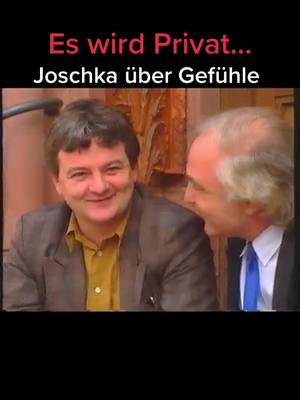 Es wird Privat...
Joschka über Gefühle